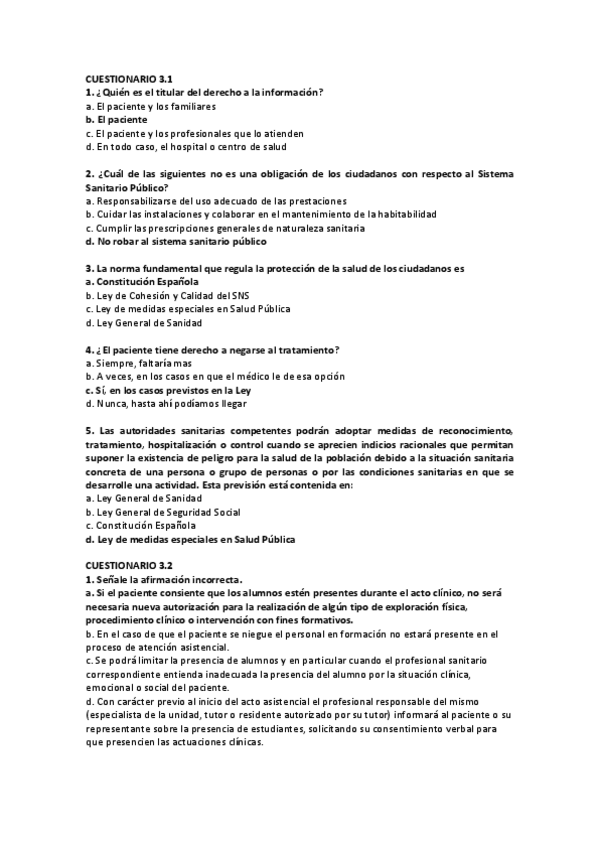 CUESTIONARIO 3.1
1. ¿Quién es el titular del derecho a la información?
a. El paciente y los familiares
b. El paciente
c. El paciente y los profesionales que lo atienden
d. En todo caso, el hospital o centro de salud

2. ¿Cuál de las siguientes no es una obligación de los ciudadanos con respecto al Sistema Sanitario Público?
a. Responsabilizarse del uso adecuado de las prestaciones
b. Cuidar las instalaciones y colaborar en el mantenimiento de la habitabilidad
c. Cumplir las prescripciones generales de naturaleza sanitaria
d. No robar al sistema sanitario público

3. La norma fundamental que regula la protección de la salud de los ciudadanos es
a. Constitución Española
b. Ley de Cohesión y Calidad del SNS
c. Ley de medidas especiales en Salud Pública
d. Ley General de Sanidad

4. ¿El paciente tiene derecho a negarse al tratamiento?
a. Siempre, faltaría mas
b. A veces, en los casos en que el médico le de esa opción
c. Sí, en los casos previstos en la Ley
d. Nunca, hasta ahí podíamos llegar

5. Las autoridades sanitarias competentes podrán adoptar medidas de reconocimiento, tratamiento, hospitalización o control cuando se aprecien indicios racionales que permitan suponer la existencia de peligro para la salud de la población debido a la situación sanitaria concreta de una persona o grupo de personas o por las condiciones sanitarias en que se desarrolle una actividad. Esta previsión está contenida en:
a. Ley General de Sanidad
b. Ley General de Seguridad Social
c. Constitución Española
d. Ley de medidas especiales en Salud Pública

CUESTIONARIO 3.2
1. Señale la afirmación incorrecta.
a. Si el paciente consiente que los alumnos estén presentes durante el acto clínico, no será necesaria nueva autorización para la realización de algún tipo de exploración física, procedimiento clínico o intervención con fines formativos.
b. En el caso de que el paciente se niegue el personal en formación no estará presente en el proceso de atención asistencial.
c. Se podrá limitar la presencia de alumnos y en particular cuando el profesional sanitario correspondiente entienda inadecuada la presencia del alumno por la situación clínica, emocional o social del paciente.
d. Con carácter previo al inicio del acto asistencial el profesional responsable del mismo (especialista de la unidad, tutor o residente autorizado por su tutor) informará al paciente o su representante sobre la presencia de estudiantes, solicitando su consentimiento verbal para que presencien las actuaciones clínicas.